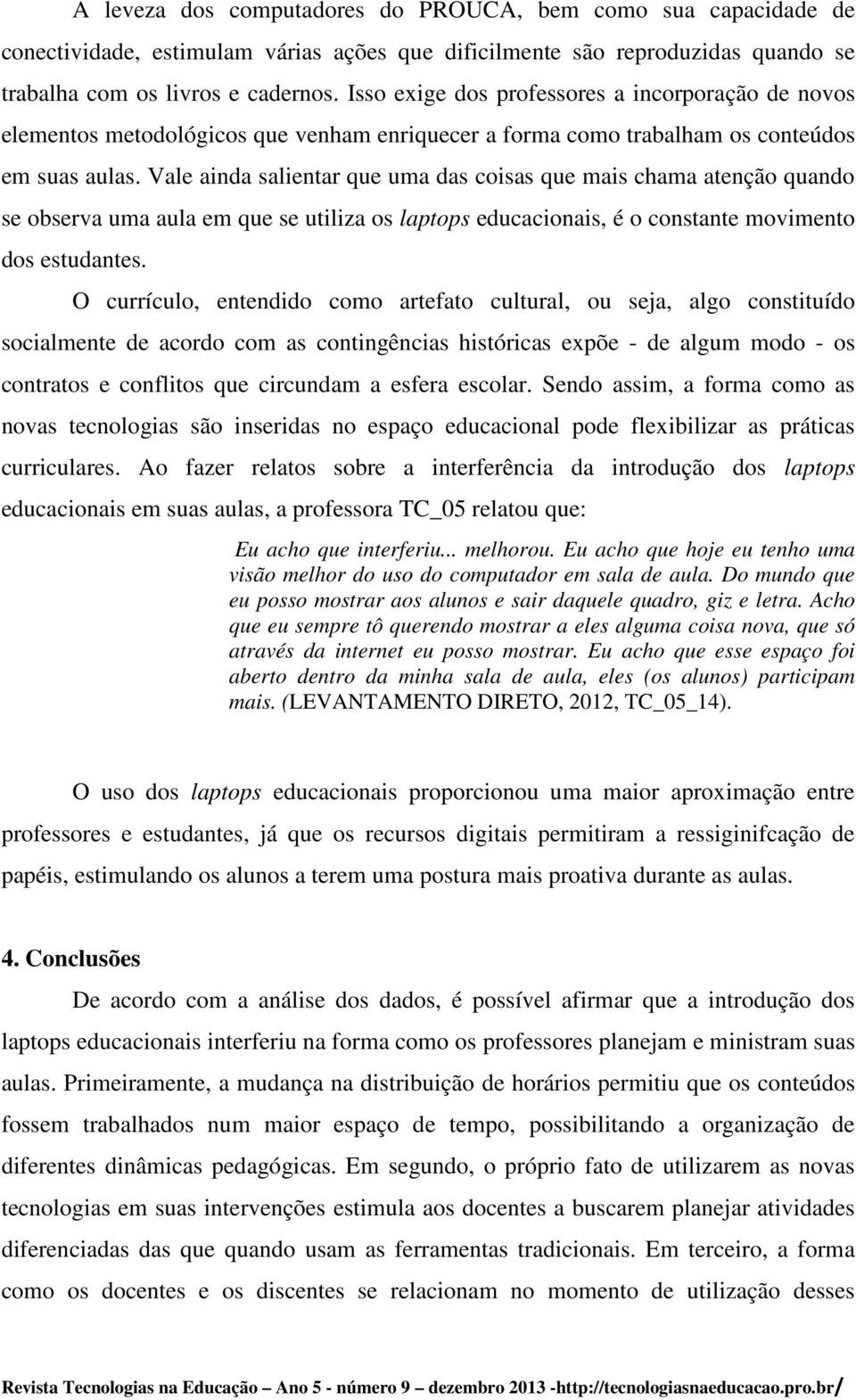 A leveza dos computadores do PROUCA, bem como sua capacidade de conectividade, estimulam várias ações que dificilmente são reproduzidas quando se trabalha com os livros e cadernos. Isso exige dos professores a incorporação de novos elementos metodológicos que venham enriquecer a forma como trabalham os conteúdos em suas aulas. Vale ainda salientar que uma das coisas que mais chama atenção quando se observa uma aula em que se utiliza os laptops educacionais, é o constante movimento dos estudantes.

O currículo, entendido como artefato cultural, ou seja, algo constituído socialmente de acordo com as contingências históricas expõe - de algum modo - os contratos e conflitos que circundam a esfera escolar. Sendo assim, a forma como as novas tecnologias são inseridas no espaço educacional pode flexibilizar as práticas curriculares. Ao fazer relatos sobre a interferência da introdução dos laptops educacionais em suas aulas, a professora TC_05 relatou que:

Eu acho que interferiu... melhorou. Eu acho que hoje eu tenho uma visão melhor do uso do computador em sala de aula. Do mundo que eu posso mostrar aos alunos e sair daquele quadro, giz e letra. Acho que eu sempre tô querendo mostrar a eles alguma coisa nova, que só através da internet eu posso mostrar. Eu acho que esse espaço foi aberto dentro da minha sala de aula, eles (os alunos) participam mais. (LEVANTAMENTO DIRETO, 2012, TC_05_14).

O uso dos laptops educacionais proporcionou uma maior aproximação entre professores e estudantes, já que os recursos digitais permitiram a ressiginifcação de papéis, estimulando os alunos a terem uma postura mais proativa durante as aulas.

4. Conclusões

De acordo com a análise dos dados, é possível afirmar que a introdução dos laptops educacionais interferiu na forma como os professores planejam e ministram suas aulas. Primeiramente, a mudança na distribuição de horários permitiu que os conteúdos fossem trabalhados num maior espaço de tempo, possibilitando a organização de diferentes dinâmicas pedagógicas. Em segundo, o próprio fato de utilizarem as novas tecnologias em suas intervenções estimula aos docentes a buscarem planejar atividades diferenciadas das que quando usam as ferramentas tradicionais. Em terceiro, a forma como os docentes e os discentes se relacionam no momento de utilização desses

Revista Tecnologias na Educação – Ano 5 - número 9 – dezembro 2013 -http://tecnologiasnaeducacao.pro.br/